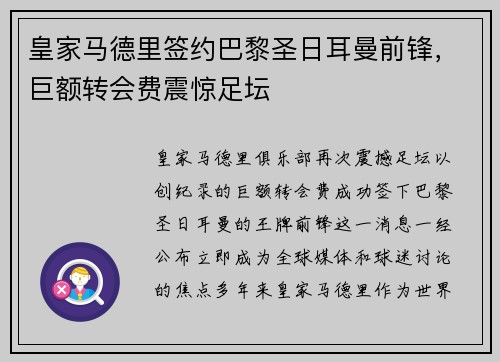 皇家马德里签约巴黎圣日耳曼前锋，巨额转会费震惊足坛

皇家马德里俱乐部再次震撼足坛以创纪录的巨额转会费成功签下巴黎圣日耳曼的王牌前锋这一消息一经公布立即成为全球媒体和球迷讨论的焦点多年来皇家马德里作为世界